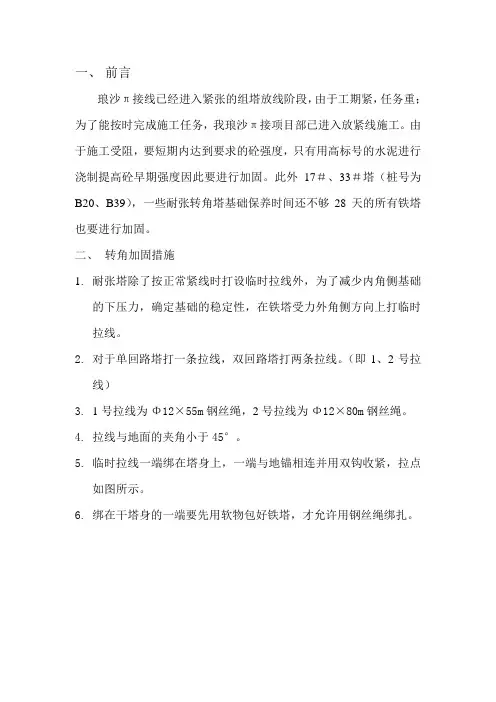 一、 前言

琅沙π接线已经进入紧张的组塔放线阶段，由于工期紧，任务重；为了能按时完成施工任务，我琅沙π接项目部已进入放紧线施工。由于施工受阻，要短期内达到要求的砼强度，只有用高标号的水泥进行浇制提高砼早期强度因此要进行加固。此外 17＃、33＃塔（桩号为B20、B39），一些耐张转角塔基础保养时间还不够 28 天的所有铁塔也要进行加固。

二、 转角加固措施

1. 耐张塔除了按正常紧线时打设临时拉线外，为了减少内角侧基础的下压力，确定基础的稳定性，在铁塔受力外角侧方向上打临时拉线。

2. 对于单回路塔打一条拉线，双回路塔打两条拉线。（即 1、2 号拉线）

3. 1 号拉线为 Φ12×55m 钢丝绳，2 号拉线为 Φ12×80m 钢丝绳。

4. 拉线与地面的夹角小于 45°。

5. 临时拉线一端绑在塔身上，一端与地锚相连并用双钩收紧，拉点如图所示。

6. 绑在干塔身的一端要先用软物包好铁塔，才允许用钢丝绳绑扎。